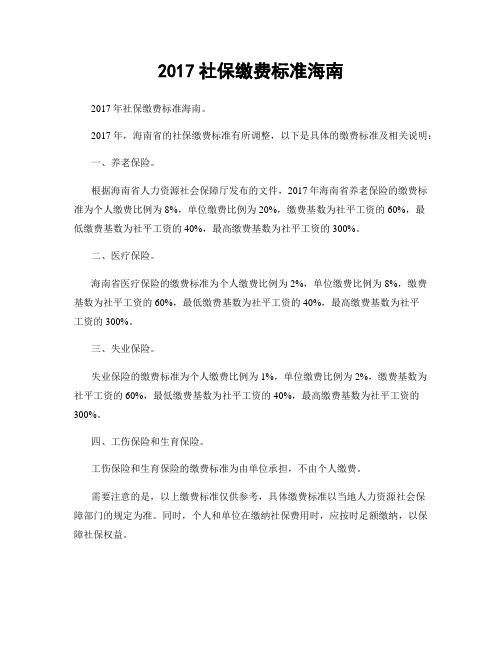 2017 社保缴费标准海南

2017 年社保缴费标准海南。

2017 年，海南省的社保缴费标准有所调整，以下是具体的缴费标准及相关说明：

一、养老保险。

根据海南省人力资源社会保障厅发布的文件，2017 年海南省养老保险的缴费标准为个人缴费比例为 8%，单位缴费比例为 20%，缴费基数为社平工资的 60%，最低缴费基数为社平工资的 40%，最高缴费基数为社平工资的 300%。

二、医疗保险。

海南省医疗保险的缴费标准为个人缴费比例为 2%，单位缴费比例为 8%，缴费基数为社平工资的 60%，最低缴费基数为社平工资的 40%，最高缴费基数为社平工资的 300%。

三、失业保险。

失业保险的缴费标准为个人缴费比例为 1%，单位缴费比例为 2%，缴费基数为社平工资的 60%，最低缴费基数为社平工资的 40%，最高缴费基数为社平工资的 300%。

四、工伤保险和生育保险。

工伤保险和生育保险的缴费标准为由单位承担，不由个人缴费。

需要注意的是，以上缴费标准仅供参考，具体缴费标准以当地人力资源社会保障部门的规定为准。同时，个人和单位在缴纳社保费用时，应按时足额缴纳，以保障社保权益。